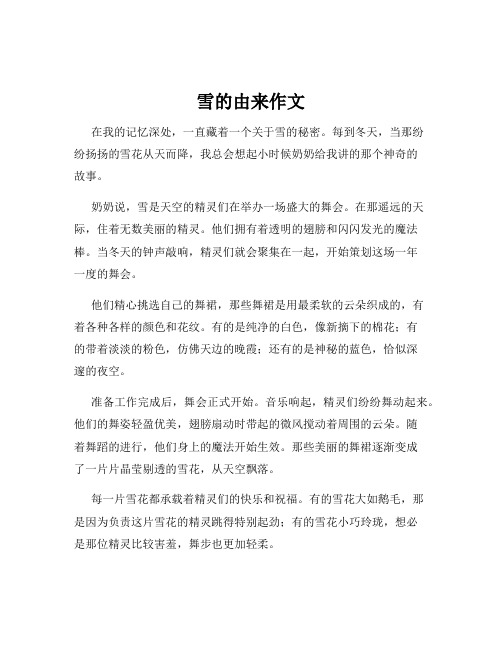 雪的由来作文

在我的记忆深处，一直藏着一个关于雪的秘密。每到冬天，当那纷纷扬扬的雪花从天而降，我总会想起小时候奶奶给我讲的那个神奇的故事。

奶奶说，雪是天空的精灵们在举办一场盛大的舞会。在那遥远的天际，住着无数美丽的精灵。他们拥有着透明的翅膀和闪闪发光的魔法棒。当冬天的钟声敲响，精灵们就会聚集在一起，开始策划这场一年一度的舞会。

他们精心挑选自己的舞裙，那些舞裙是用最柔软的云朵织成的，有着各种各样的颜色和花纹。有的是纯净的白色，像新摘下的棉花；有的带着淡淡的粉色，仿佛天边的晚霞；还有的是神秘的蓝色，恰似深邃的夜空。

准备工作完成后，舞会正式开始。音乐响起，精灵们纷纷舞动起来。他们的舞姿轻盈优美，翅膀扇动时带起的微风搅动着周围的云朵。随着舞蹈的进行，他们身上的魔法开始生效。那些美丽的舞裙逐渐变成了一片片晶莹剔透的雪花，从天空飘落。

每一片雪花都承载着精灵们的快乐和祝福。有的雪花大如鹅毛，那是因为负责这片雪花的精灵跳得特别起劲；有的雪花小巧玲珑，想必是那位精灵比较害羞，舞步也更加轻柔。